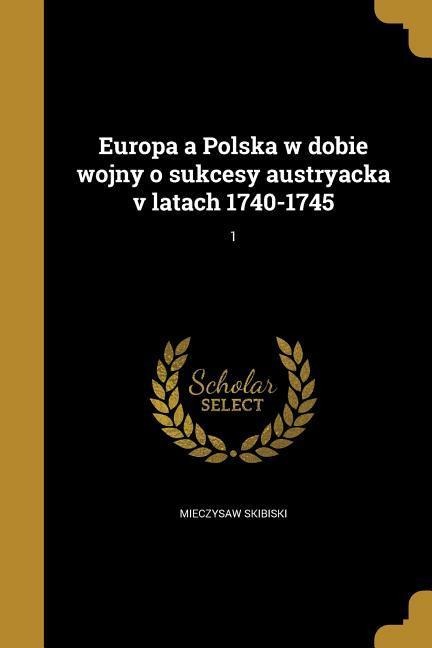 Europa a Polska w dobie wojny o sukcesy austryacka v latach 1740-1745

1

Scholar
SELECT

MIECZYSAW SKIBISKI